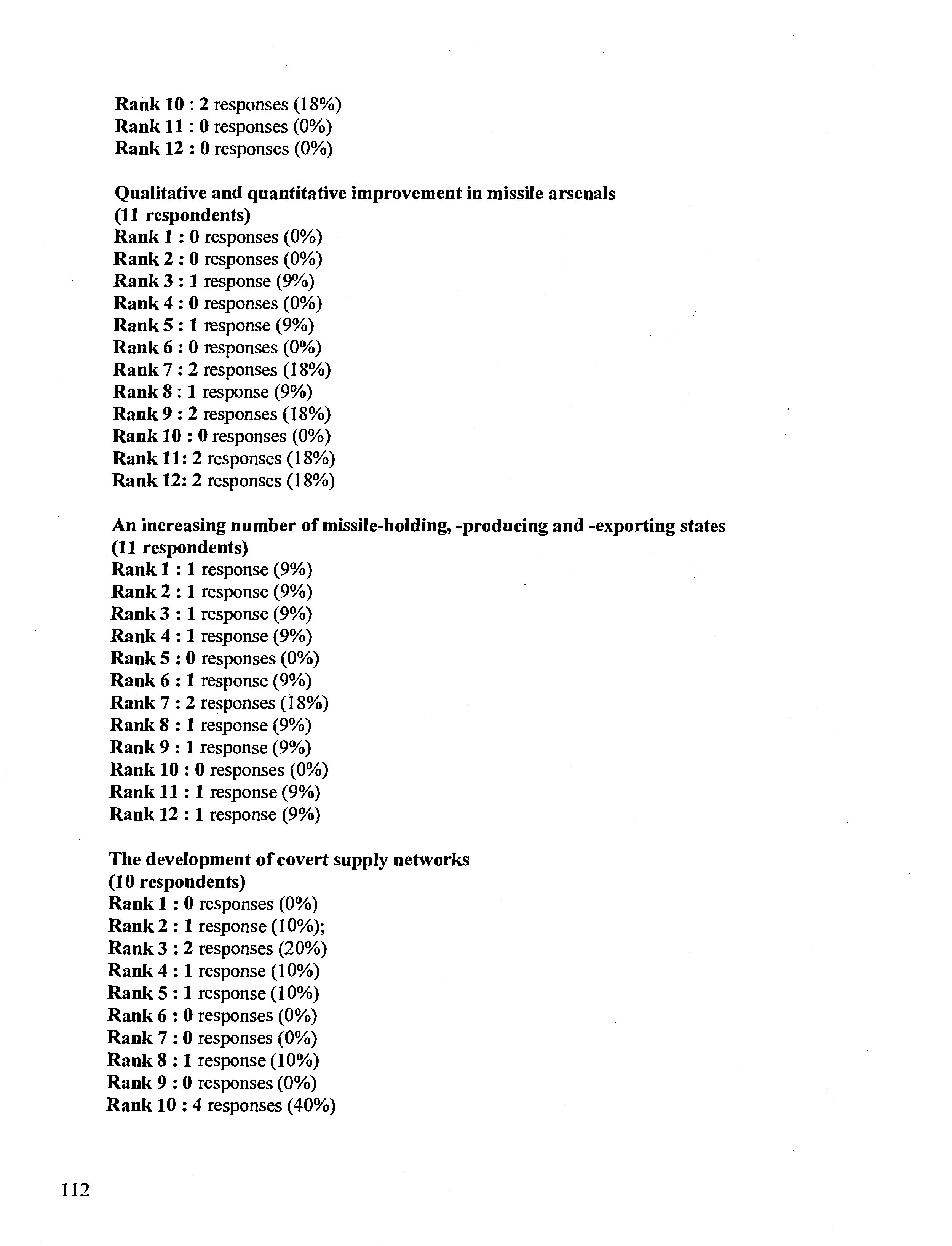 Rank 10 : 2 responses (18%)
Rank 11 : 0 responses (0%)
Rank 12 : 0 responses (0%)

Qualitative and quantitative improvement in missile arsenals
(11 respondents)
Rank 1 : 0 responses (0%)
Rank 2 : 0 responses (0%)
Rank 3 : 1 response (9%)
Rank 4 : 0 responses (0%)
Rank 5 : 1 response (9%)
Rank 6 : 0 responses (0%)
Rank 7 : 2 responses (18%)
Rank 8 : 1 response (9%)
Rank 9 : 2 responses (18%)
Rank 10 : 0 responses (0%)
Rank 11: 2 responses (18%)
Rank 12: 2 responses (18%)

An increasing number of missile-holding, -producing and -exporting states
(11 respondents)
Rank 1 : 1 response (9%)
Rank 2 : 1 response (9%)
Rank 3 : 1 response (9%)
Rank 4 : 1 response (9%)
Rank 5 : 0 responses (0%)
Rank 6 : 1 response (9%)
Rank 7 : 2 responses (18%)
Rank 8 : 1 response (9%)
Rank 9 : 1 response (9%)
Rank 10 : 0 responses (0%)
Rank 11 : 1 response (9%)
Rank 12 : 1 response (9%)

The development of covert supply networks
(10 respondents)
Rank 1 : 0 responses (0%)
Rank 2 : 1 response (10%);
Rank 3 : 2 responses (20%)
Rank 4 : 1 response (10%)
Rank 5 : 1 response (10%)
Rank 6 : 0 responses (0%)
Rank 7 : 0 responses (0%)
Rank 8 : 1 response (10%)
Rank 9 : 0 responses (0%)
Rank 10 : 4 responses (40%)

112